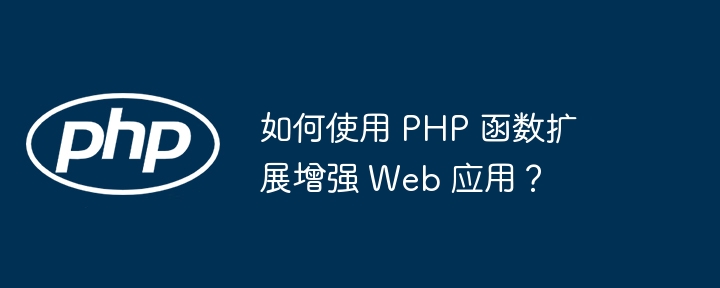 php

如何使用 PHP 函数扩展增强 Web 应用？